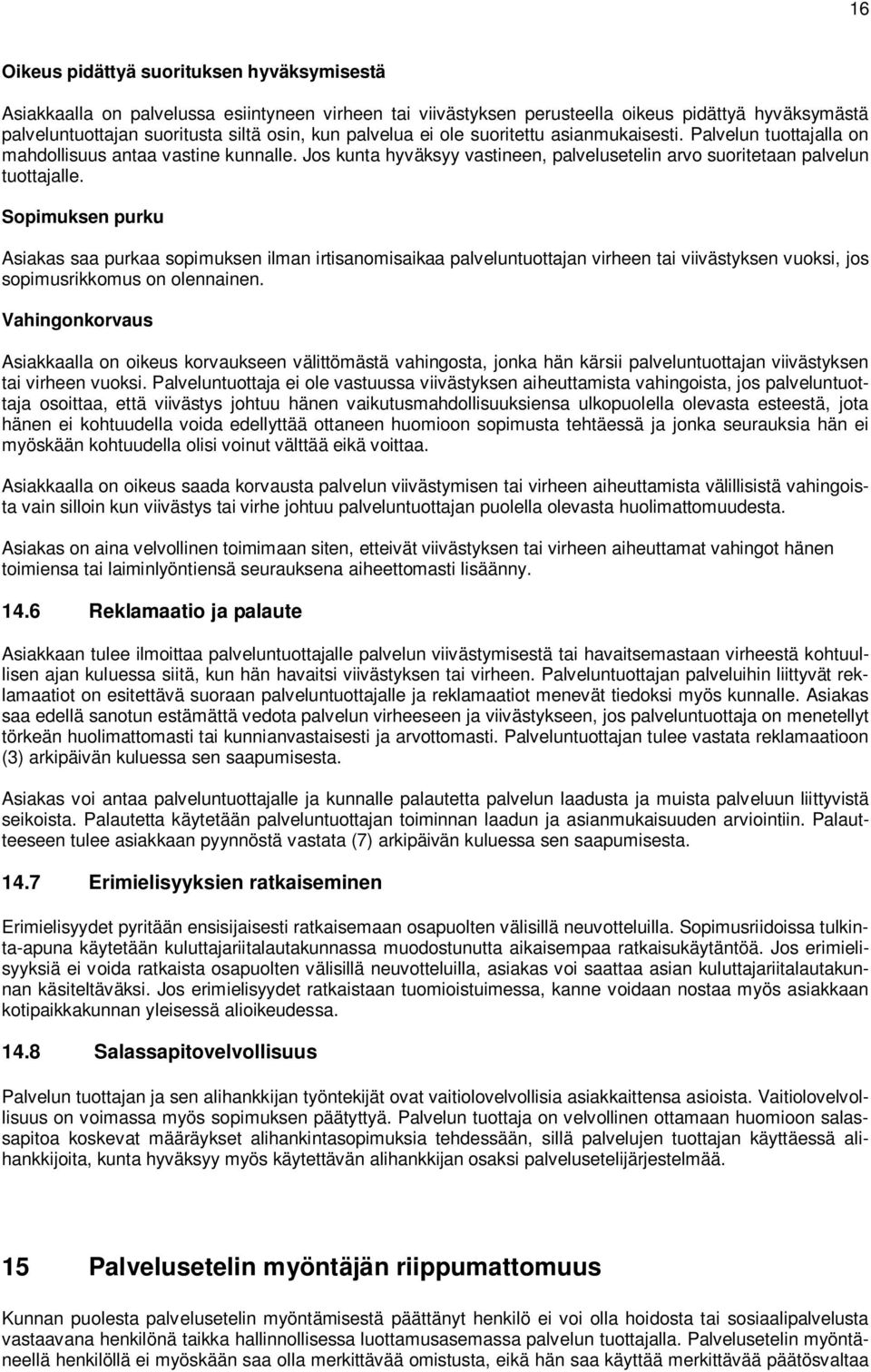 16

Oikeus pidättyä suorituksen hyväksymisestä

Asiakkaalla on palvelussa esiintyneen virheen tai viivästyksen perusteella oikeus pidättyä hyväksymästä palveluntuottajan suoritusta siltä osin, kun palvelua ei ole suoritettu asianmukaisesti. Palvelun tuottajalla on mahdollisuus antaa vastine kunnalle. Jos kunta hyväksyy vastineen, palvelusetelin arvo suoritetaan palvelun tuottajalle.

Sopimuksen purku

Asiakas saa purkaa sopimuksen ilman irtisanomisaikaa palveluntuottajan virheen tai viivästyksen vuoksi, jos sopimusrikkomus on olennainen.

Vahingonkorvaus

Asiakkaalla on oikeus korvaukseen välittömästä vahingosta, jonka hän kärsii palveluntuottajan viivästyksen tai virheen vuoksi. Palveluntuottaja ei ole vastuussa viivästyksen aiheuttamista vahingoista, jos palveluntuottaja osoittaa, että viivästys johtuu hänen vaikutusmahdollisuuksiensa ulkopuolella olevasta esteestä, jota hänen ei kohtuudella voida edellyttää ottaneen huomioon sopimusta tehtäessä ja jonka seurauksia hän ei myöskään kohtuudella olisi voinut välttää eikä voittaa.

Asiakkaalla on oikeus saada korvausta palvelun viivästymisen tai virheen aiheuttamista välillisistä vahingoista vain silloin kun viivästys tai virhe johtuu palveluntuottajan puolella olevasta huolimattomuudesta.

Asiakas on aina velvollinen toimimaan siten, etteivät viivästyksen tai virheen aiheuttamat vahingot hänen toimiensa tai laiminlyöntiensä seurauksena aiheettomasti lisäänny.

14.6 Reklamaatio ja palaute

Asiakkaan tulee ilmoittaa palveluntuottajalle palvelun viivästymisestä tai havaitsemastaan virheestä kohtuullisen ajan kuluessa siitä, kun hän havaitsi viivästyksen tai virheen. Palveluntuottajan palveluihin liittyvät reklamaatiot on esitettävä suoraan palveluntuottajalle ja reklamaatiot menevät tiedoksi myös kunnalle. Asiakas saa edellä sanotun estämättä vedota palvelun virheeseen ja viivästykseen, jos palveluntuottaja on menetellyt törkeän huolimattomasti tai kunnianvastaisesti ja arvottomasti. Palveluntuottajan tulee vastata reklamaatioon (3) arkipäivän kuluessa sen saapumisesta.

Asiakas voi antaa palveluntuottajalle ja kunnalle palautetta palvelun laadusta ja muista palveluun liittyvistä seikoista. Palautetta käytetään palveluntuottajan toiminnan laadun ja asianmukaisuuden arviointiin. Palautteeseen tulee asiakkaan pyynnöstä vastata (7) arkipäivän kuluessa sen saapumisesta.

14.7 Erimielisyyksien ratkaiseminen

Erimielisyydet pyritään ensisijaisesti ratkaisemaan osapuolten välisillä neuvotteluilla. Sopimusriidoissa tulkinta-apuna käytetään kuluttajariitalautakunnassa muodostunutta aikaisempaa ratkaisukäytäntöä. Jos erimielisyyksiä ei voida ratkaista osapuolten välisillä neuvotteluilla, asiakas voi saattaa asian kuluttajariitalautakunnan käsiteltäväksi. Jos erimielisyydet ratkaistaan tuomioistuimessa, kanne voidaan nostaa myös asiakkaan kotipaikkakunnan yleisessä alioikeudessa.

14.8 Salassapitovelvollisuus

Palvelun tuottajan ja sen alihankkijan työntekijät ovat vaitiolovelvollisia asiakkaittensa asioista. Vaitiolovelvollisuus on voimassa myös sopimuksen päätyttyä. Palvelun tuottaja on velvollinen ottamaan huomioon salassapitoa koskevat määräykset alihankintasopimuksia tehdessään, sillä palvelujen tuottajan käyttäessä alihankkijoita, kunta hyväksyy myös käytettävän alihankkijan osaksi palvelusetelijärjestelmää.

15 Palvelusetelin myöntäjän riippumattomuus

Kunnan puolesta palvelusetelin myöntämisestä päättänyt henkilö ei voi olla hoidosta tai sosiaalipalvelusta vastaavana henkilönä taikka hallinnollisessa luottamusasemassa palvelun tuottajalla. Palvelusetelin myöntäneellä henkilöllä ei myöskään saa olla merkittävää omistusta, eikä hän saa käyttää merkittävää päätösvaltaa